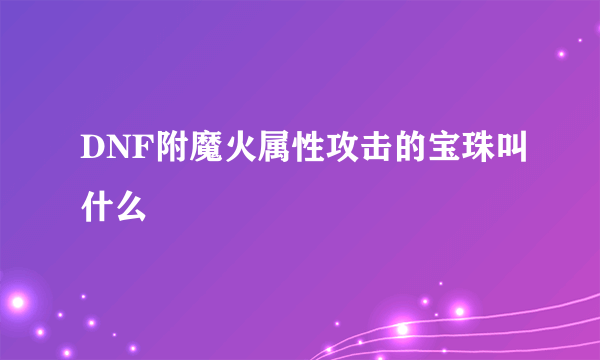 DNF附魔火属性攻击的宝珠叫什么